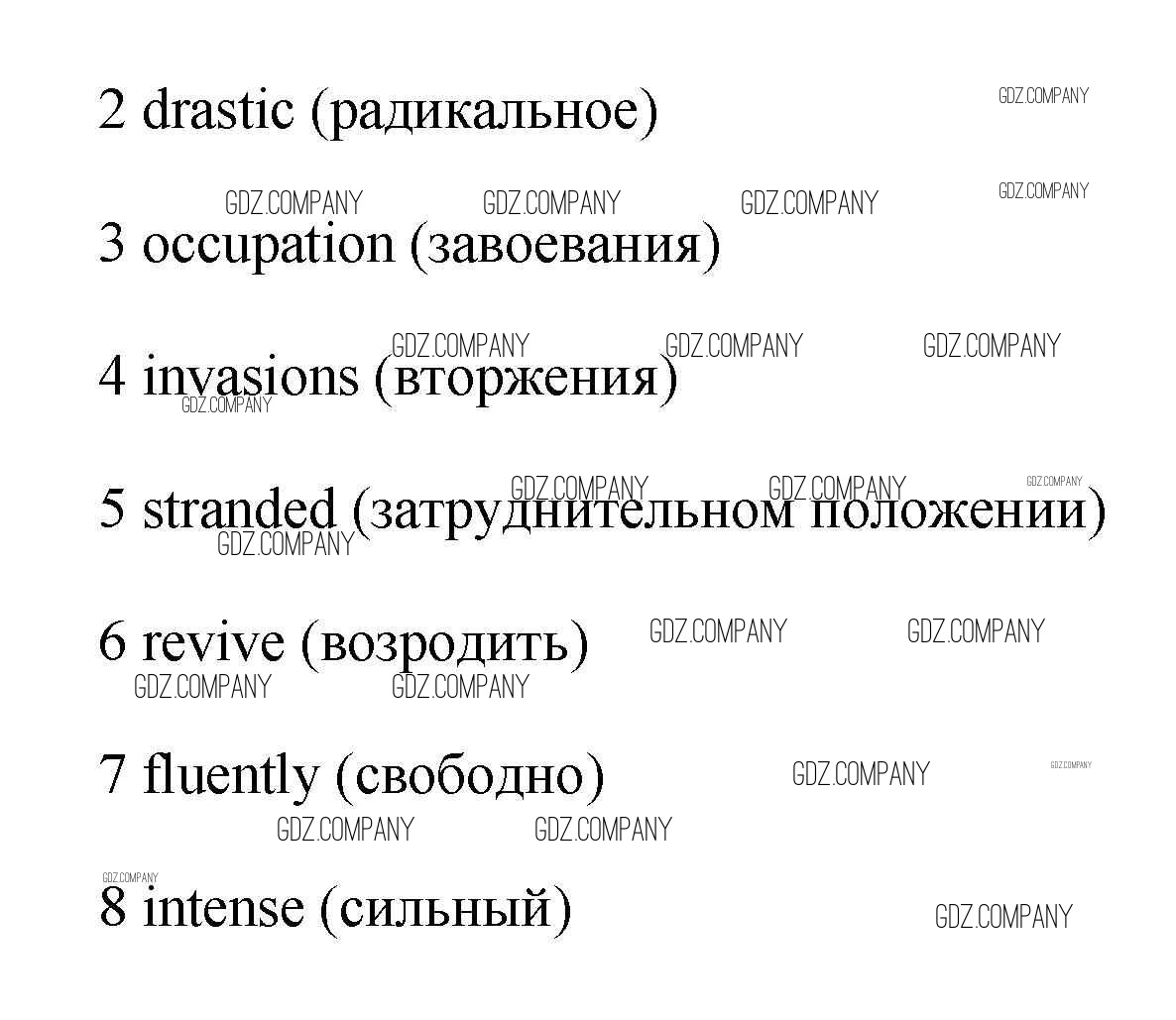 2 drastic (радикальное)

3 occupation (завоевания)

4 invasions (вторжения)

5 stranded (затруднительном положении)

6 revive (возродить)

7 fluently (свободно)

8 intense (сильный)

GDZ.COMPANY